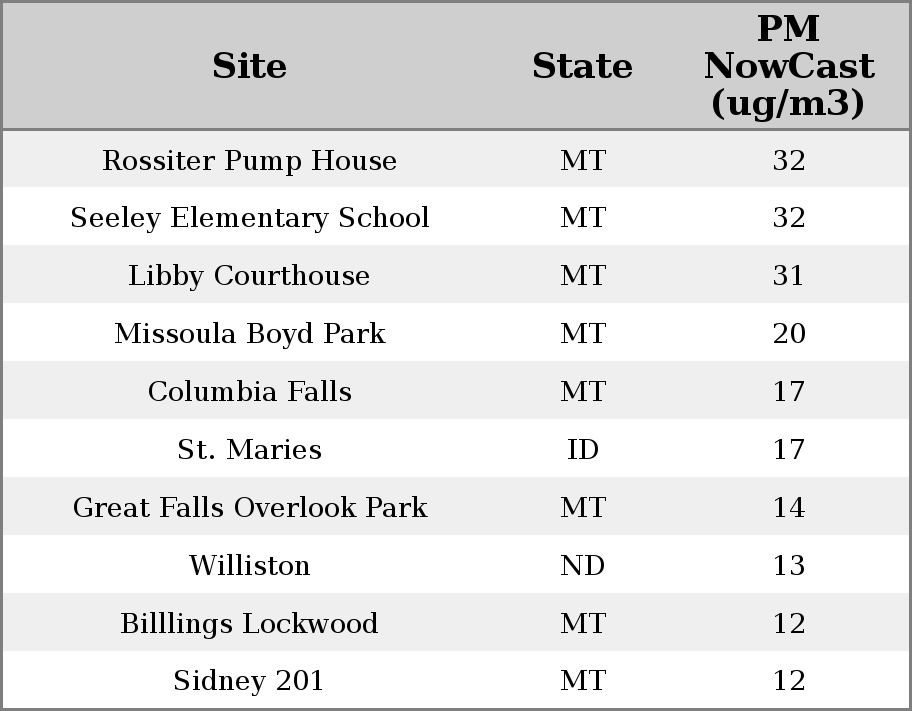 | Site | State | PM NowCast (ug/m3) |
|---|---|---|
| Rossiter Pump House | MT | 32 |
| Seeley Elementary School | MT | 32 |
| Libby Courthouse | MT | 31 |
| Missoula Boyd Park | MT | 20 |
| Columbia Falls | MT | 17 |
| St. Maries | ID | 17 |
| Great Falls Overlook Park | MT | 14 |
| Williston | ND | 13 |
| Billlings Lockwood | MT | 12 |
| Sidney 201 | MT | 12 |